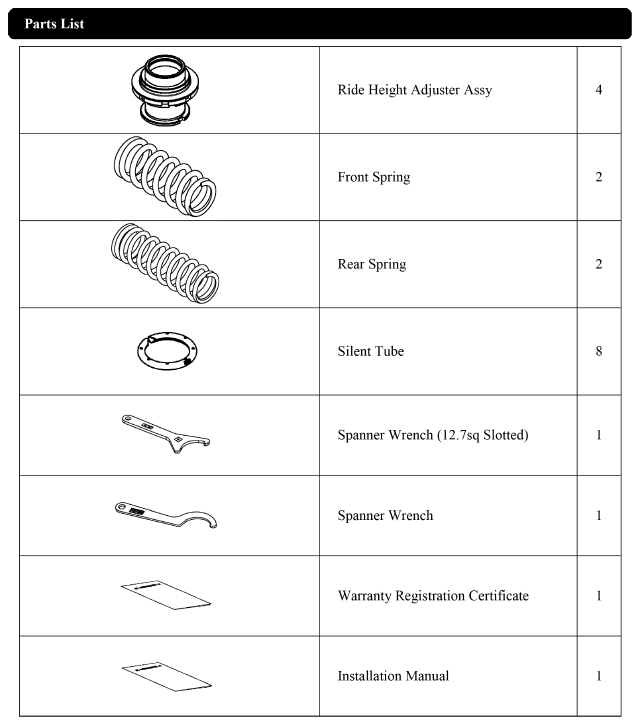 Parts List

| | | |
|---|---|---|
| | Ride Height Adjuster Assy | 4 |
| | Front Spring | 2 |
| | Rear Spring | 2 |
| | Silent Tube | 8 |
| | Spanner Wrench (12.7sq Slotted) | 1 |
| | Spanner Wrench | 1 |
| | Warranty Registration Certificate | 1 |
| | Installation Manual | 1 |